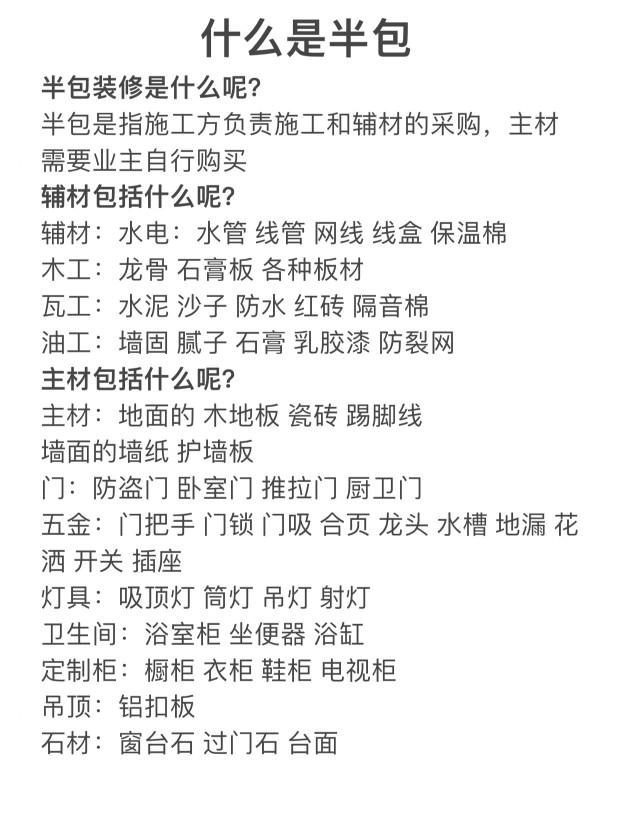 什么是半包

半包装修是什么呢?
半包是指施工方负责施工和辅材的采购，主材需要业主自行购买
辅材包括什么呢?
辅材：水电：水管 线管 网线 线盒 保温棉
木工：龙骨 石膏板 各种板材
瓦工：水泥 沙子 防水 红砖 隔音棉
油工：墙固 腻子 石膏 乳胶漆 防裂网
主材包括什么呢?
主材：地面的 木地板 瓷砖 踢脚线
墙面的墙纸 护墙板
门：防盗门 卧室门 推拉门 厨卫门
五金：门把手 门锁 门吸 合页 龙头 水槽 地漏 花洒 开关 插座
灯具：吸顶灯 筒灯 吊灯 射灯
卫生间：浴室柜 坐便器 浴缸
定制柜：橱柜 衣柜 鞋柜 电视柜
吊顶：铝扣板
石材：窗台石 过门石 台面